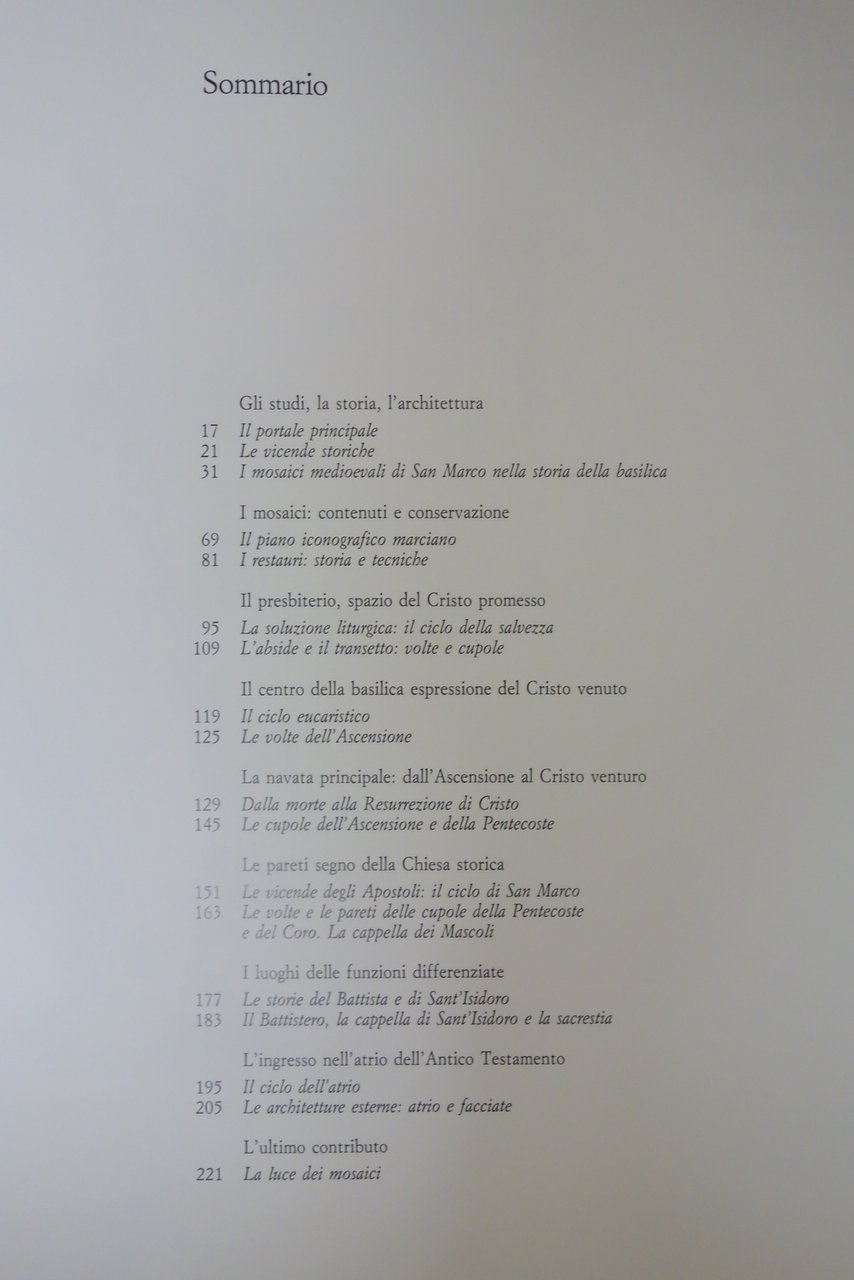 Sommario

Gli studi, la storia, l'architettura

17 Il portale principale
21 Le vicende storiche
31 I mosaici medioevali di San Marco nella storia della basilica

I mosaici: contenuti e conservazione

69 Il piano iconografico marciano
81 I restauri: storia e tecniche

Il presbiterio, spazio del Cristo promesso

95 La soluzione liturgica: il ciclo della salvezza
109 L'abside e il transetto: volte e cupole

Il centro della basilica espressione del Cristo venuto

119 Il ciclo eucaristico
125 Le volte dell'Ascensione

La navata principale: dall'Ascensione al Cristo venturo

129 Dalla morte alla Resurrezione di Cristo
145 Le cupole dell'Ascensione e della Pentecoste

Le pareti segno della Chiesa storica

151 Le vicende degli Apostoli: il ciclo di San Marco
163 Le volte e le pareti delle cupole della Pentecoste e del Coro. La cappella dei Mascoli

I luoghi delle funzioni differenziate

177 Le storie del Battista e di Sant'Isidoro
183 Il Battistero, la cappella di Sant'Isidoro e la sacrestia

L'ingresso nell'atrio dell'Antico Testamento

195 Il ciclo dell'atrio
205 Le architetture esterne: atrio e facciate

L'ultimo contributo

221 La luce dei mosaici